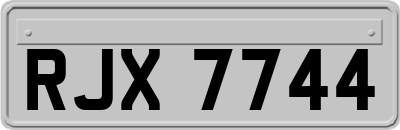 RJX 7744